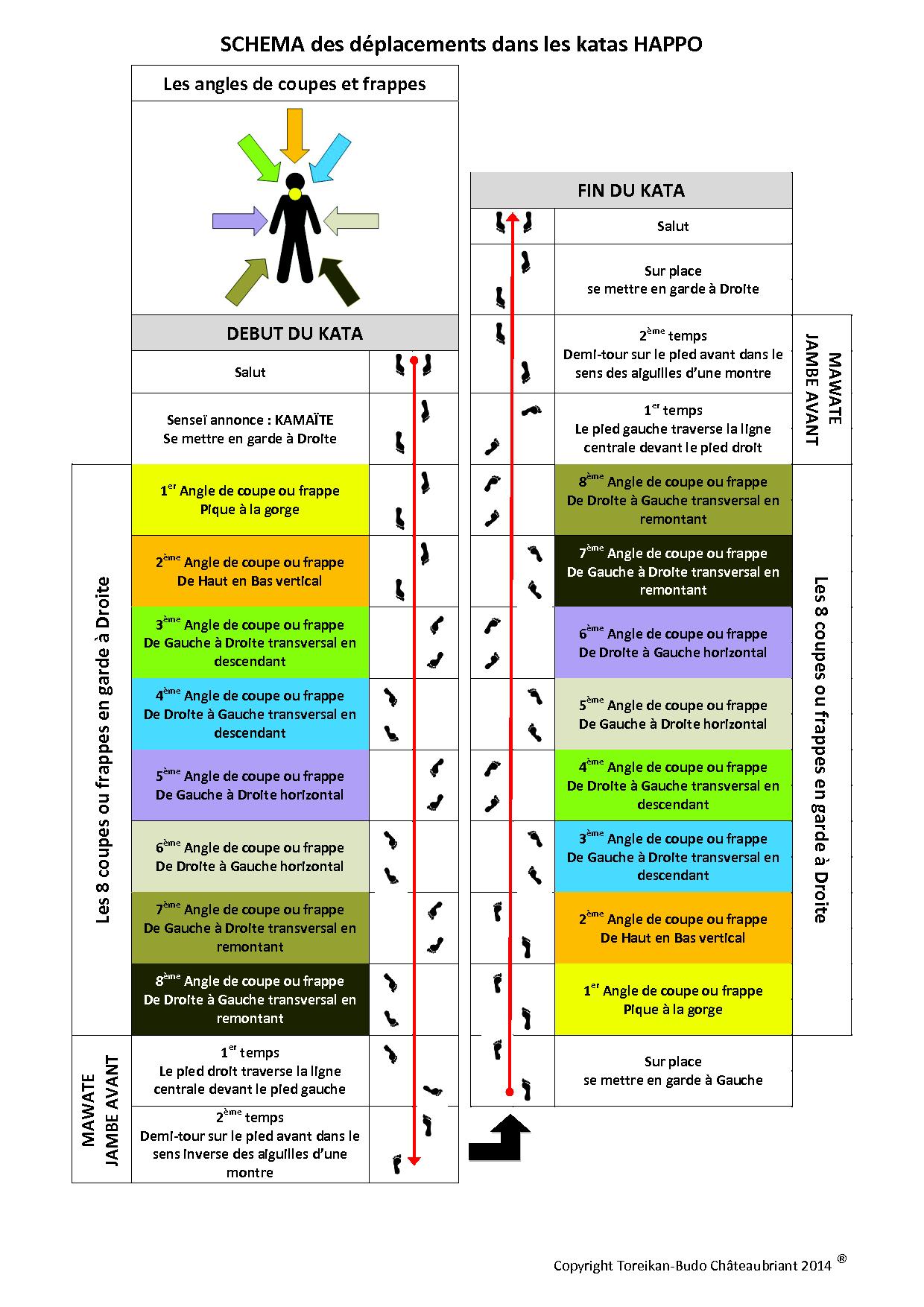 SCHEMA des déplacements dans les katas HAPPO

Les angles de coupes et frappes

DEBUT DU KATA

Salut

Senseï annonce : KAMAÏTE
Se mettre en garde à Droite

Les 8 coupes ou frappes en garde à Droite

$1^{er}$ Angle de coupe ou frappe
Pique à la gorge

$2^{ème}$ Angle de coupe ou frappe
De Haut en Bas vertical

$3^{ème}$ Angle de coupe ou frappe
De Gauche à Droite transversal en descendant

$4^{ème}$ Angle de coupe ou frappe
De Droite à Gauche transversal en descendant

$5^{ème}$ Angle de coupe ou frappe
De Gauche à Droite horizontal

$6^{ème}$ Angle de coupe ou frappe
De Droite à Gauche horizontal

$7^{ème}$ Angle de coupe ou frappe
De Gauche à Droite transversal en remontant

$8^{ème}$ Angle de coupe ou frappe
De Droite à Gauche transversal en remontant

MAWATE
JAMBE AVANT

$1^{er}$ temps
Le pied droit traverse la ligne centrale devant le pied gauche

$2^{ème}$ temps
Demi-tour sur le pied avant dans le sens inverse des aiguilles d'une montre

FIN DU KATA

Salut

Sur place
se mettre en garde à Droite

MAWATE
JAMBE AVANT

$2^{ème}$ temps
Demi-tour sur le pied avant dans le sens des aiguilles d'une montre

$1^{er}$ temps
Le pied gauche traverse la ligne centrale devant le pied droit

Les 8 coupes ou frappes en garde à Droite

$8^{ème}$ Angle de coupe ou frappe
De Droite à Gauche transversal en remontant

$7^{ème}$ Angle de coupe ou frappe
De Gauche à Droite transversal en remontant

$6^{ème}$ Angle de coupe ou frappe
De Droite à Gauche horizontal

$5^{ème}$ Angle de coupe ou frappe
De Gauche à Droite horizontal

$4^{ème}$ Angle de coupe ou frappe
De Droite à Gauche transversal en descendant

$3^{ème}$ Angle de coupe ou frappe
De Gauche à Droite transversal en descendant

$2^{ème}$ Angle de coupe ou frappe
De Haut en Bas vertical

$1^{er}$ Angle de coupe ou frappe
Pique à la gorge

Sur place
se mettre en garde à Gauche

Copyright Toreikan-Budo Châteaubriant 2014 ®